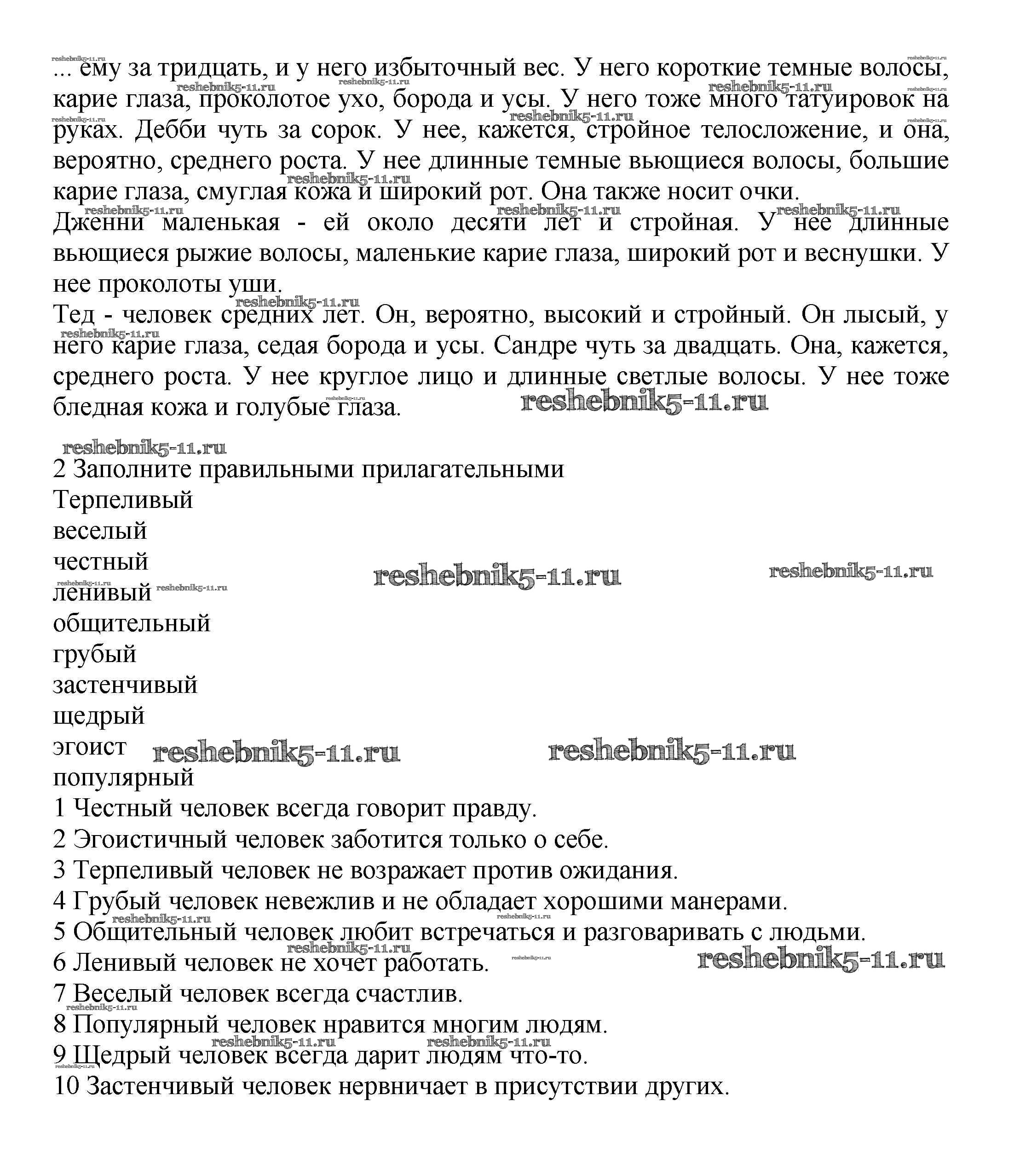 ... ему за тридцать, и у него избыточный вес. У него короткие темные волосы, карие глаза, проколотое ухо, борода и усы. У него тоже много татуировок на руках. Дебби чуть за сорок. У нее, кажется, стройное телосложение, и она, вероятно, среднего роста. У нее длинные темные вьющиеся волосы, большие карие глаза, смуглая кожа и широкий рот. Она также носит очки.
Дженни маленькая - ей около десяти лет и стройная. У нее длинные вьющиеся рыжие волосы, маленькие карие глаза, широкий рот и веснушки. У нее проколоты уши.
Тед - человек средних лет. Он, вероятно, высокий и стройный. Он лысый, у него карие глаза, седая борода и усы. Сандре чуть за двадцать. Она, кажется, среднего роста. У нее круглое лицо и длинные светлые волосы. У нее тоже бледная кожа и голубые глаза.

reshebnik5-11.ru

2 Заполните правильными прилагательными
Терпеливый
веселый
честный
ленивый
общительный
грубый
застенчивый
щедрый
эгоист
популярный
1 Честный человек всегда говорит правду.
2 Эгоистичный человек заботится только о себе.
3 Терпеливый человек не возражает против ожидания.
4 Грубый человек невежлив и не обладает хорошими манерами.
5 Общительный человек любит встречаться и разговаривать с людьми.
6 Ленивый человек не хочет работать.
7 Веселый человек всегда счастлив.
8 Популярный человек нравится многим людям.
9 Щедрый человек всегда дарит людям что-то.
10 Застенчивый человек нервничает в присутствии других.